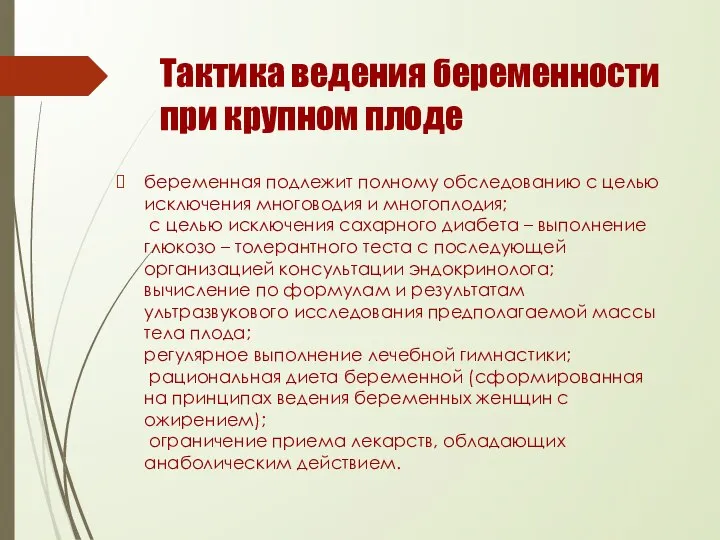 Тактика ведения беременности при крупном плоде

беременная подлежит полному обследованию с целью исключения многоводия и многоплодия;
с целью исключения сахарного диабета – выполнение глюкозо – толерантного теста с последующей организацией консультации эндокринолога;
вычисление по формулам и результатам ультразвукового исследования предполагаемой массы тела плода;
регулярное выполнение лечебной гимнастики;
рациональная диета беременной (сформированная на принципах ведения беременных женщин с ожирением);
ограничение приема лекарств, обладающих анаболическим действием.